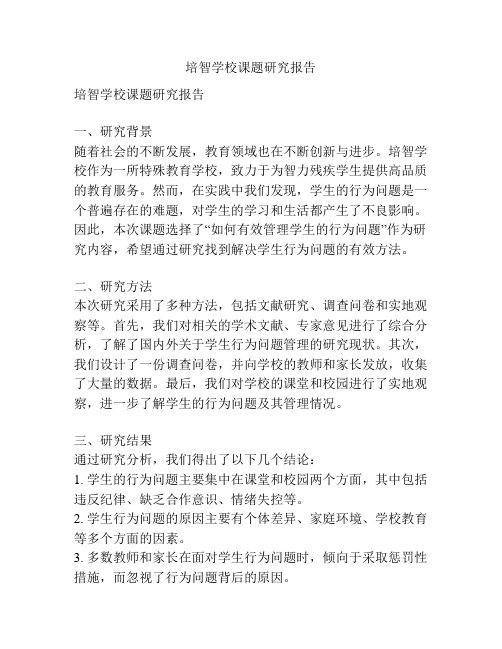 培智学校课题研究报告

培智学校课题研究报告

一、研究背景
随着社会的不断发展，教育领域也在不断创新与进步。培智学校作为一所特殊教育学校，致力于为智力残疾学生提供高品质的教育服务。然而，在实践中我们发现，学生的行为问题是一个普遍存在的难题，对学生的学习和生活都产生了不良影响。因此，本次课题选择了“如何有效管理学生的行为问题”作为研究内容，希望通过研究找到解决学生行为问题的有效方法。

二、研究方法
本次研究采用了多种方法，包括文献研究、调查问卷和实地观察等。首先，我们对相关的学术文献、专家意见进行了综合分析，了解了国内外关于学生行为问题管理的研究现状。其次，我们设计了一份调查问卷，并向学校的教师和家长发放，收集了大量的数据。最后，我们对学校的课堂和校园进行了实地观察，进一步了解学生的行为问题及其管理情况。

三、研究结果
通过研究分析，我们得出了以下几个结论：
1. 学生的行为问题主要集中在课堂和校园两个方面，其中包括违反纪律、缺乏合作意识、情绪失控等。
2. 学生行为问题的原因主要有个体差异、家庭环境、学校教育等多个方面的因素。
3. 多数教师和家长在面对学生行为问题时，倾向于采取惩罚性措施，而忽视了行为问题背后的原因。